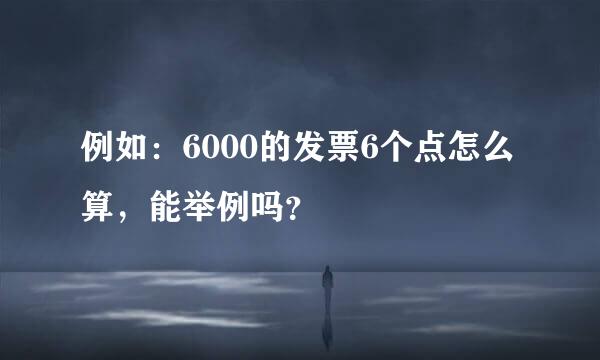 例如：6000的发票6个点怎么算，能举例吗？